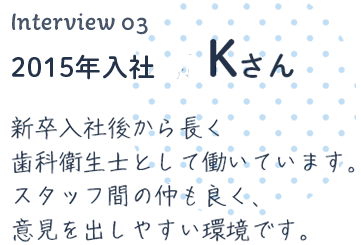 Interview 03

2015年入社　Kさん

新卒入社後から長く
歯科衛生士として働いています。
スタッフ間の仲も良く、
意見を出しやすい環境です。